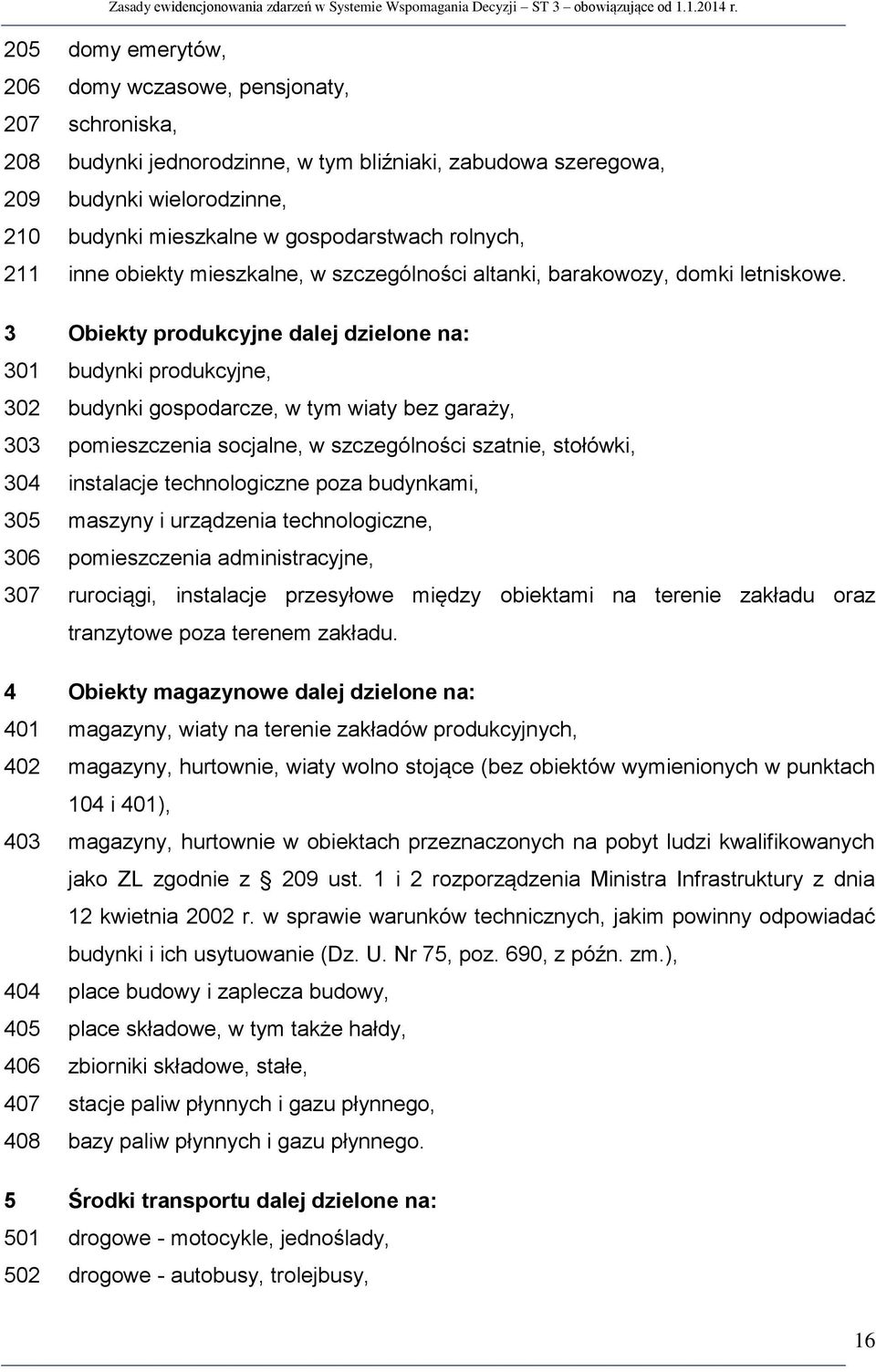 Zasady ewidencjonowania zdarzeń w Systemie Wspomagania Decyzji – ST 3 – obowiązujące od 1.1.2014 r.

205 domy emerytów,
206 domy wczasowe, pensjonaty,
207 schroniska,
208 budynki jednorodzinne, w tym bliźniaki, zabudowa szeregowa,
209 budynki wielorodzinne,
210 budynki mieszkalne w gospodarstwach rolnych,
211 inne obiekty mieszkalne, w szczególności altanki, barakowozy, domki letniskowe.

3 Obiekty produkcyjne dalej dzielone na:
301 budynki produkcyjne,
302 budynki gospodarcze, w tym wiaty bez garaży,
303 pomieszczenia socjalne, w szczególności szatnie, stołówki,
304 instalacje technologiczne poza budynkami,
305 maszyny i urządzenia technologiczne,
306 pomieszczenia administracyjne,
307 rurociągi, instalacje przesyłowe między obiektami na terenie zakładu oraz tranzytowe poza terenem zakładu.

4 Obiekty magazynowe dalej dzielone na:
401 magazyny, wiaty na terenie zakładów produkcyjnych,
402 magazyny, hurtownie, wiaty wolno stojące (bez obiektów wymienionych w punktach 104 i 401),
403 magazyny, hurtownie w obiektach przeznaczonych na pobyt ludzi kwalifikowanych jako ZL zgodnie z § 209 ust. 1 i 2 rozporządzenia Ministra Infrastruktury z dnia 12 kwietnia 2002 r. w sprawie warunków technicznych, jakim powinny odpowiadać budynki i ich usytuowanie (Dz. U. Nr 75, poz. 690, z późn. zm.),
404 place budowy i zaplecza budowy,
405 place składowe, w tym także hałdy,
406 zbiorniki składowe, stałe,
407 stacje paliw płynnych i gazu płynnego,
408 bazy paliw płynnych i gazu płynnego.

5 Środki transportu dalej dzielone na:
501 drogowe - motocykle, jednoślady,
502 drogowe - autobusy, trolejbusy,

16